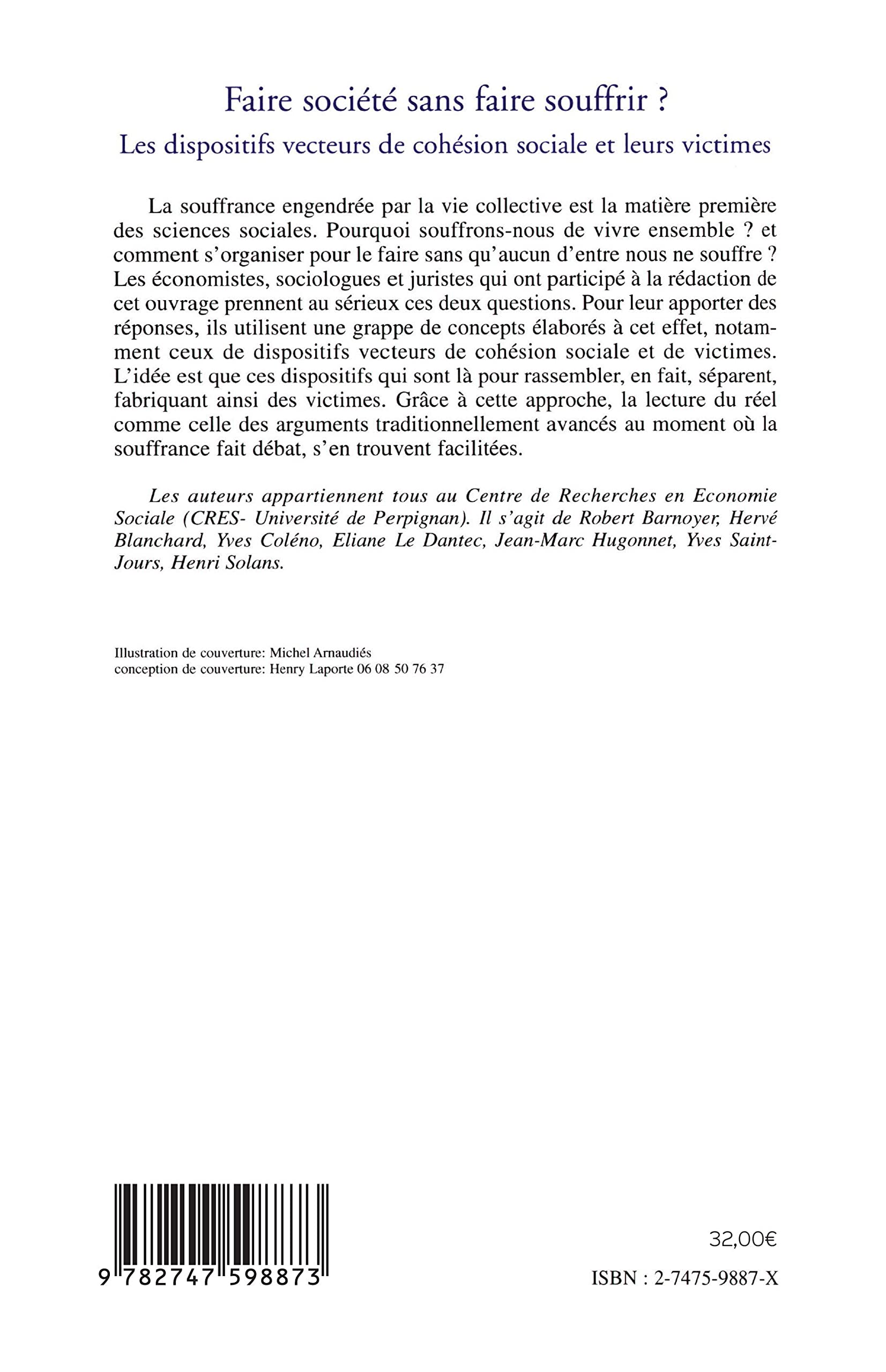 Faire société sans faire souffrir ?
Les dispositifs vecteurs de cohésion sociale et leurs victimes

La souffrance engendrée par la vie collective est la matière première des sciences sociales. Pourquoi souffrons-nous de vivre ensemble ? et comment s'organiser pour le faire sans qu'aucun d'entre nous ne souffre ? Les économistes, sociologues et juristes qui ont participé à la rédaction de cet ouvrage prennent au sérieux ces deux questions. Pour leur apporter des réponses, ils utilisent une grappe de concepts élaborés à cet effet, notamment ceux de dispositifs vecteurs de cohésion sociale et de victimes. L'idée est que ces dispositifs qui sont là pour rassembler, en fait, séparent, fabriquant ainsi des victimes. Grâce à cette approche, la lecture du réel comme celle des arguments traditionnellement avancés au moment où la souffrance fait débat, s'en trouvent facilitées.

Les auteurs appartiennent tous au Centre de Recherches en Economie Sociale (CRES- Université de Perpignan). Il s'agit de Robert Barnoyer, Hervé Blanchard, Yves Coléno, Eliane Le Dantec, Jean-Marc Hugonnet, Yves Saint-Jours, Henri Solans.

Illustration de couverture: Michel Arnaudiés
conception de couverture: Henry Laporte 06 08 50 76 37

9 782747 598873

32,00€

ISBN : 2-7475-9887-X